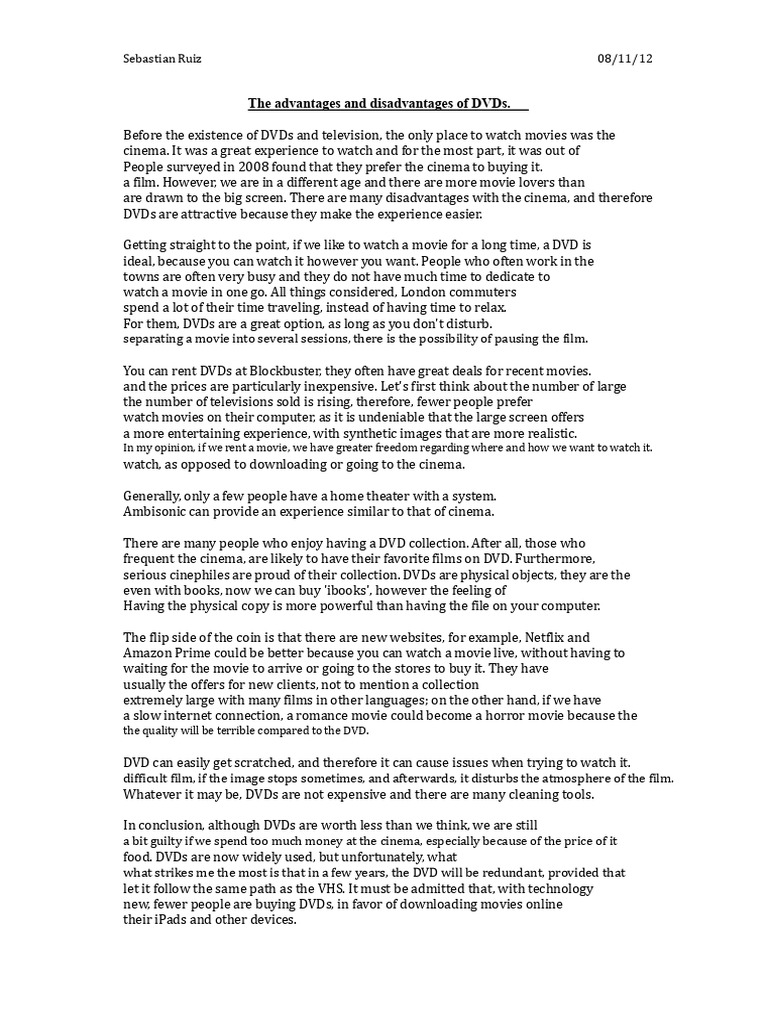 Sebastian Ruiz 08/11/12

The advantages and disadvantages of DVDs.

Before the existence of DVDs and television, the only place to watch movies was the cinema. It was a great experience to watch and for the most part, it was out of People surveyed in 2008 found that they prefer the cinema to buying it. a film. However, we are in a different age and there are more movie lovers than are drawn to the big screen. There are many disadvantages with the cinema, and therefore DVDs are attractive because they make the experience easier.

Getting straight to the point, if we like to watch a movie for a long time, a DVD is ideal, because you can watch it however you want. People who often work in the towns are often very busy and they do not have much time to dedicate to watch a movie in one go. All things considered, London commuters spend a lot of their time traveling, instead of having time to relax. For them, DVDs are a great option, as long as you don't disturb. separating a movie into several sessions, there is the possibility of pausing the film.

You can rent DVDs at Blockbuster, they often have great deals for recent movies. and the prices are particularly inexpensive. Let's first think about the number of large the number of televisions sold is rising, therefore, fewer people prefer watch movies on their computer, as it is undeniable that the large screen offers a more entertaining experience, with synthetic images that are more realistic. In my opinion, if we rent a movie, we have greater freedom regarding where and how we want to watch it. watch, as opposed to downloading or going to the cinema.

Generally, only a few people have a home theater with a system. Ambisonic can provide an experience similar to that of cinema.

There are many people who enjoy having a DVD collection. After all, those who frequent the cinema, are likely to have their favorite films on DVD. Furthermore, serious cinephiles are proud of their collection. DVDs are physical objects, they are the even with books, now we can buy 'ibooks', however the feeling of Having the physical copy is more powerful than having the file on your computer.

The flip side of the coin is that there are new websites, for example, Netflix and Amazon Prime could be better because you can watch a movie live, without having to waiting for the movie to arrive or going to the stores to buy it. They have usually the offers for new clients, not to mention a collection extremely large with many films in other languages; on the other hand, if we have a slow internet connection, a romance movie could become a horror movie because the the quality will be terrible compared to the DVD.

DVD can easily get scratched, and therefore it can cause issues when trying to watch it. difficult film, if the image stops sometimes, and afterwards, it disturbs the atmosphere of the film. Whatever it may be, DVDs are not expensive and there are many cleaning tools.

In conclusion, although DVDs are worth less than we think, we are still a bit guilty if we spend too much money at the cinema, especially because of the price of it food. DVDs are now widely used, but unfortunately, what what strikes me the most is that in a few years, the DVD will be redundant, provided that let it follow the same path as the VHS. It must be admitted that, with technology new, fewer people are buying DVDs, in favor of downloading movies online their iPads and other devices.